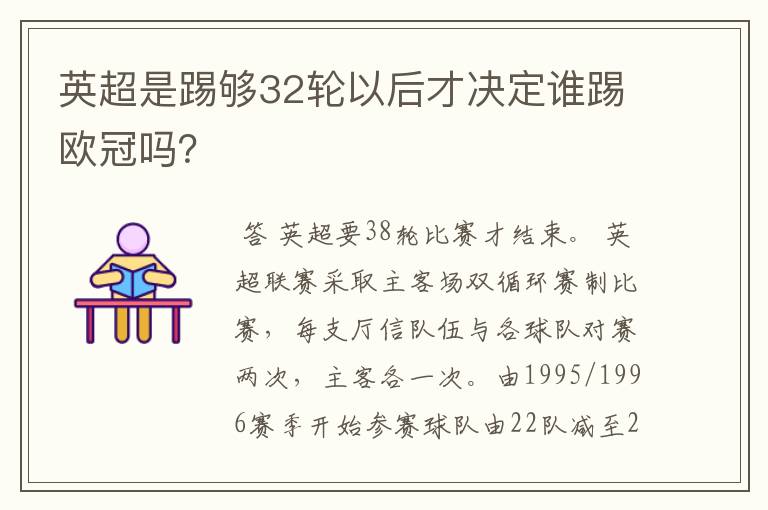 英超是踢够32轮以后才决定谁踢欧冠吗?

答 英超要38轮比赛才结束。 英超联赛采取主客场双循环赛制比赛, 每支厅信队伍与各球队对赛两次, 主客各一次。由1995/1996赛季开始参赛球队由22队减至2